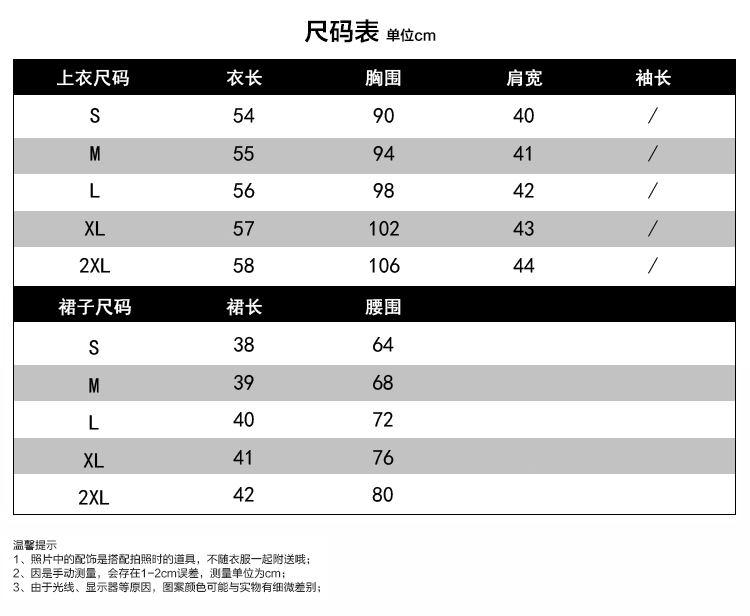 尺码表 单位cm

| 上衣尺码 | 衣长 | 胸围 | 肩宽 | 袖长 |
|---|---|---|---|---|
| S | 54 | 90 | 40 | / |
| M | 55 | 94 | 41 | / |
| L | 56 | 98 | 42 | / |
| XL | 57 | 102 | 43 | / |
| 2XL | 58 | 106 | 44 | / |

| 裙子尺码 | 裙长 | 腰围 |
|---|---|---|
| S | 38 | 64 |
| M | 39 | 68 |
| L | 40 | 72 |
| XL | 41 | 76 |
| 2XL | 42 | 80 |

温馨提示
1、照片中的配饰是搭配拍照时的道具，不随衣服一起附送哦；
2、因是手动测量，会存在1-2cm误差，测量单位为cm；
3、由于光线、显示器等原因，图案颜色可能与实物有细微差别；